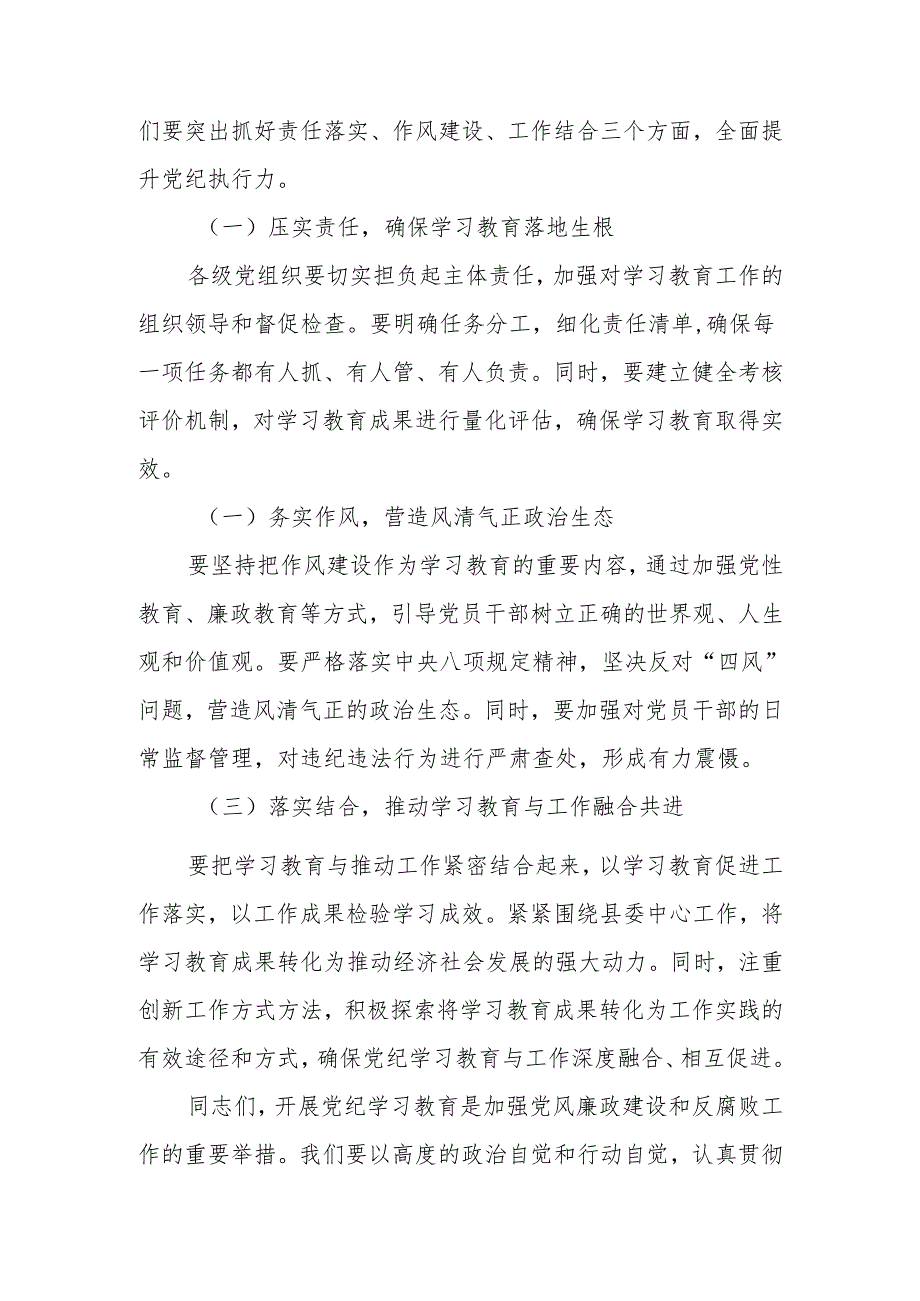 们要突出抓好责任落实、作风建设、工作结合三个方面，全面提升党纪执行力。

（一）压实责任，确保学习教育落地生根

各级党组织要切实担负起主体责任，加强对学习教育工作的组织领导和督促检查。要明确任务分工，细化责任清单，确保每一项任务都有人抓、有人管、有人负责。同时，要建立健全考核评价机制，对学习教育成果进行量化评估，确保学习教育取得实效。

（一）务实作风，营造风清气正政治生态

要坚持把作风建设作为学习教育的重要内容，通过加强党性教育、廉政教育等方式，引导党员干部树立正确的世界观、人生观和价值观。要严格落实中央八项规定精神，坚决反对“四风”问题，营造风清气正的政治生态。同时，要加强对党员干部的日常监督管理，对违纪违法行为进行严肃查处，形成有力震慑。

（三）落实结合，推动学习教育与工作融合共进

要把学习教育与推动工作紧密结合起来，以学习教育促进工作落实，以工作成果检验学习成效。紧紧围绕县委中心工作，将学习教育成果转化为推动经济社会发展的强大动力。同时，注重创新工作方式方法，积极探索将学习教育成果转化为工作实践的有效途径和方式，确保党纪学习教育与工作深度融合、相互促进。

同志们，开展党纪学习教育是加强党风廉政建设和反腐败工作的重要举措。我们要以高度的政治自觉和行动自觉，认真贯彻